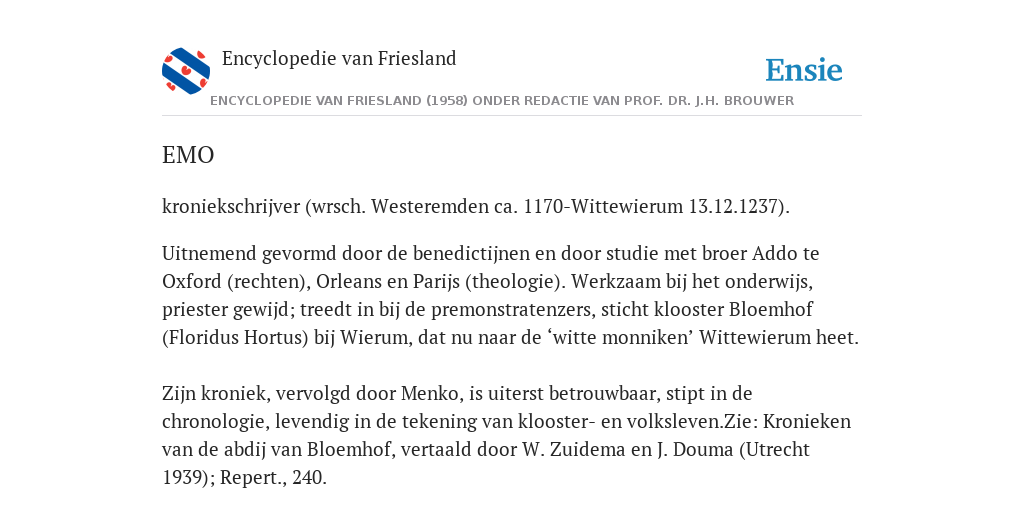 Encyclopedie van Friesland

Ensie

ENCYCLOPEDIE VAN FRIESLAND (1958) ONDER REDACTIE VAN PROF. DR. J.H. BROUWER

EMO

kroniekschrijver (wrsch. Westeremden ca. 1170-Wittewierum 13.12.1237).

Uitnemend gevormd door de benedictijnen en door studie met broer Addo te Oxford (rechten), Orleans en Parijs (theologie). Werkzaam bij het onderwijs, priester gewijd; treedt in bij de premonstratenzers, sticht klooster Bloemhof (Floridus Hortus) bij Wierum, dat nu naar de ‘witte monniken’ Wittewierum heet.

Zijn kroniek, vervolgd door Menko, is uiterst betrouwbaar, stipt in de chronologie, levendig in de tekening van klooster- en volksleven.Zie: Kronieken van de abdij van Bloemhof, vertaald door W. Zuidema en J. Douma (Utrecht 1939); Repert., 240.